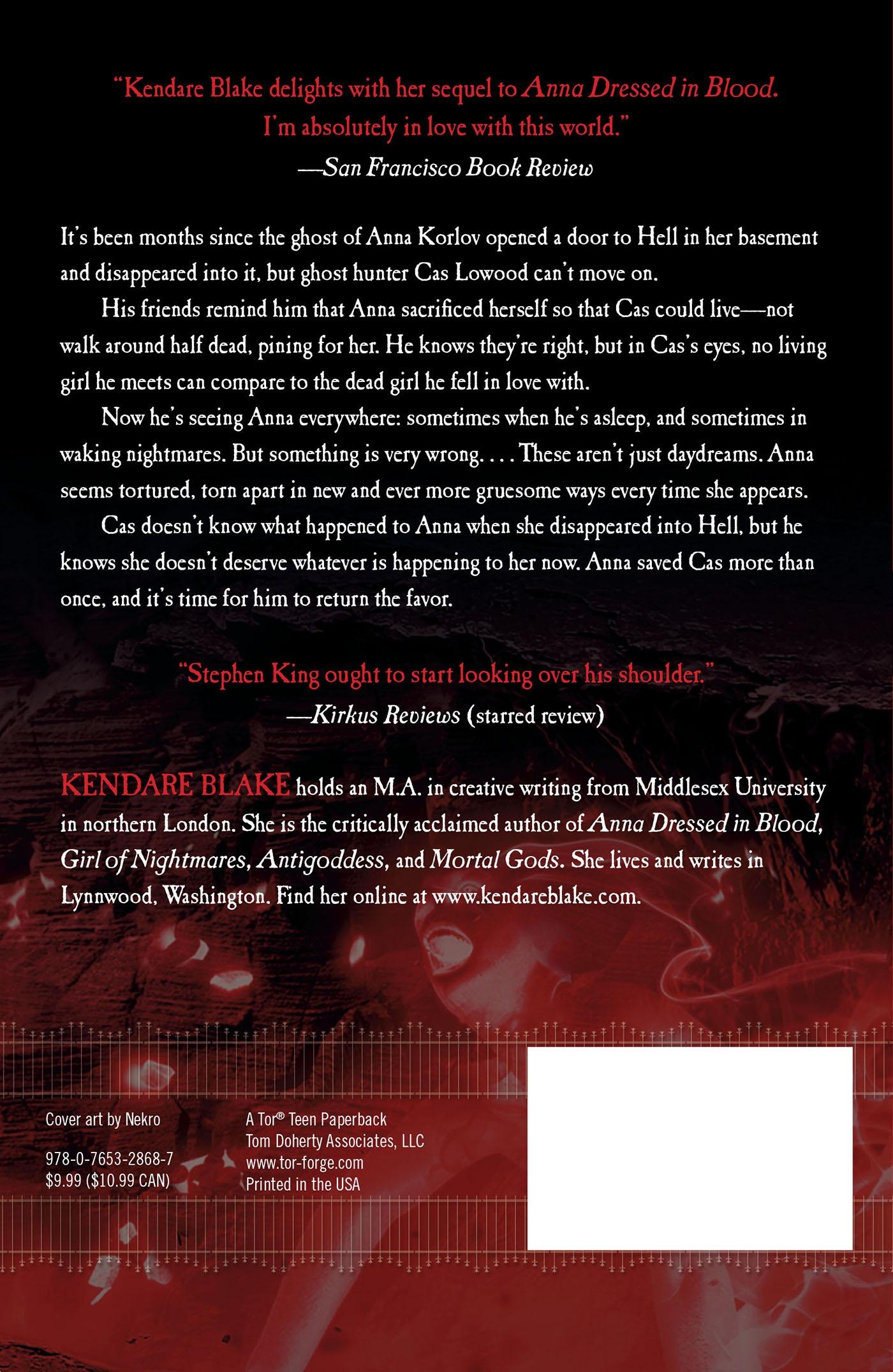 "Kendare Blake delights with her sequel to Anna Dressed in Blood. I'm absolutely in love with this world."
—San Francisco Book Review

It's been months since the ghost of Anna Korlov opened a door to Hell in her basement and disappeared into it, but ghost hunter Cas Lowood can't move on.

His friends remind him that Anna sacrificed herself so that Cas could live—not walk around half dead, pining for her. He knows they're right, but in Cas's eyes, no living girl he meets can compare to the dead girl he fell in love with.

Now he's seeing Anna everywhere: sometimes when he's asleep, and sometimes in waking nightmares. But something is very wrong. . . . These aren't just daydreams. Anna seems tortured, torn apart in new and ever more gruesome ways every time she appears.

Cas doesn't know what happened to Anna when she disappeared into Hell, but he knows she doesn't deserve whatever is happening to her now. Anna saved Cas more than once, and it's time for him to return the favor.

"Stephen King ought to start looking over his shoulder."
—Kirkus Reviews (starred review)

KENDARE BLAKE holds an M.A. in creative writing from Middlesex University in northern London. She is the critically acclaimed author of Anna Dressed in Blood, Girl of Nightmares, Antigoddess, and Mortal Gods. She lives and writes in Lynnwood, Washington. Find her online at www.kendareblake.com.

Cover art by Nekro

978-0-7653-2868-7
$9.99 ($10.99 CAN)

A Tor® Teen Paperback
Tom Doherty Associates, LLC
www.tor-forge.com
Printed in the USA